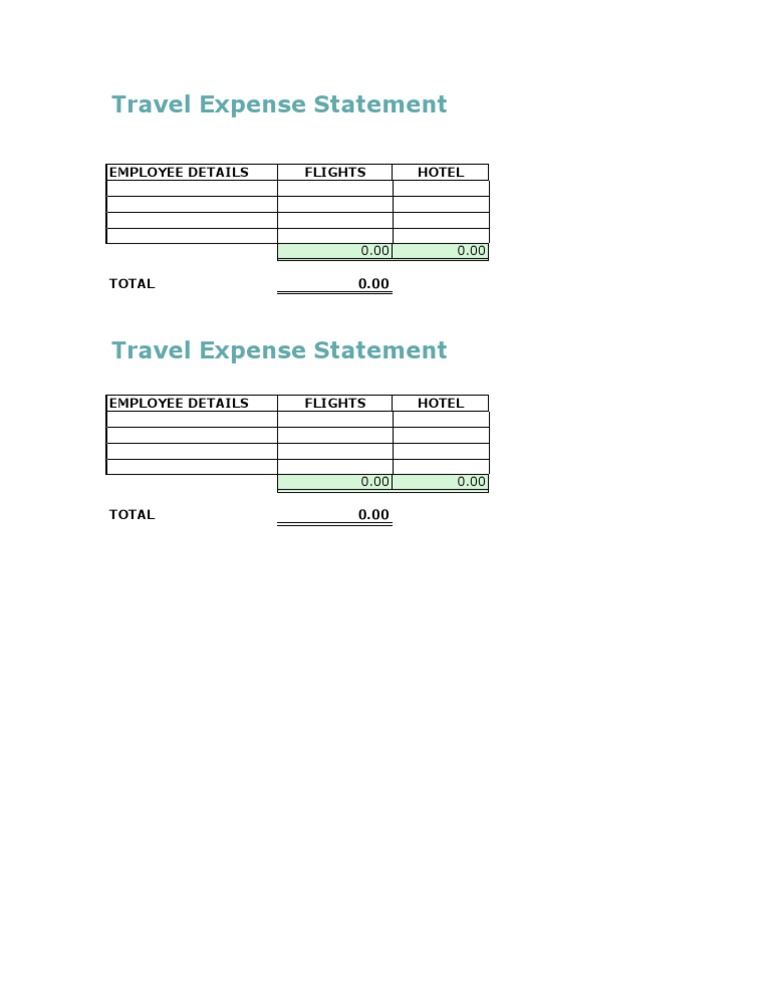 Travel Expense Statement

| EMPLOYEE DETAILS | FLIGHTS | HOTEL |
|---|---|---|
| | | |
| | | |
| | | |
| | | |
| | 0.00 | 0.00 |

TOTAL 0.00

Travel Expense Statement

| EMPLOYEE DETAILS | FLIGHTS | HOTEL |
|---|---|---|
| | | |
| | | |
| | | |
| | | |
| | 0.00 | 0.00 |

TOTAL 0.00